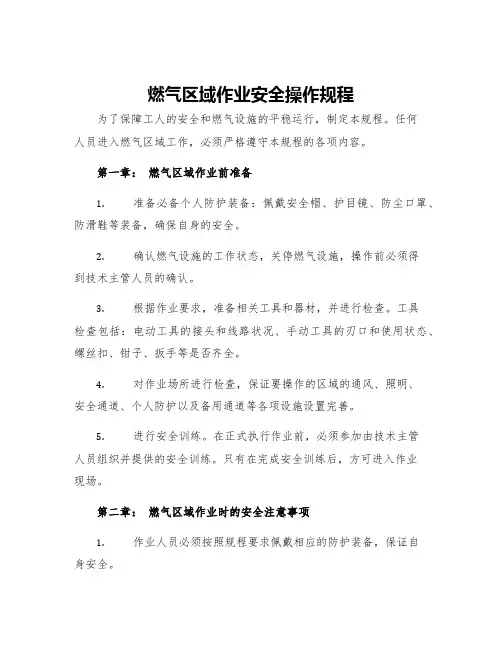 燃气区域作业安全操作规程

为了保障工人的安全和燃气设施的平稳运行，制定本规程。任何人员进入燃气区域工作，必须严格遵守本规程的各项内容。

第一章： 燃气区域作业前准备

1. 准备必备个人防护装备：佩戴安全帽、护目镜、防尘口罩、防滑鞋等装备，确保自身的安全。

2. 确认燃气设施的工作状态，关停燃气设施，操作前必须得到技术主管人员的确认。

3. 根据作业要求，准备相关工具和器材，并进行检查。工具检查包括：电动工具的接头和线路状况、手动工具的刃口和使用状态、螺丝扣、钳子、扳手等是否齐全。

4. 对作业场所进行检查，保证要操作的区域的通风、照明、安全通道、个人防护以及备用通道等各项设施设置完善。

5. 进行安全训练。在正式执行作业前，必须参加由技术主管人员组织并提供的安全训练。只有在完成安全训练后，方可进入作业现场。

第二章： 燃气区域作业时的安全注意事项

1. 作业人员必须按照规程要求佩戴相应的防护装备，保证自身安全。